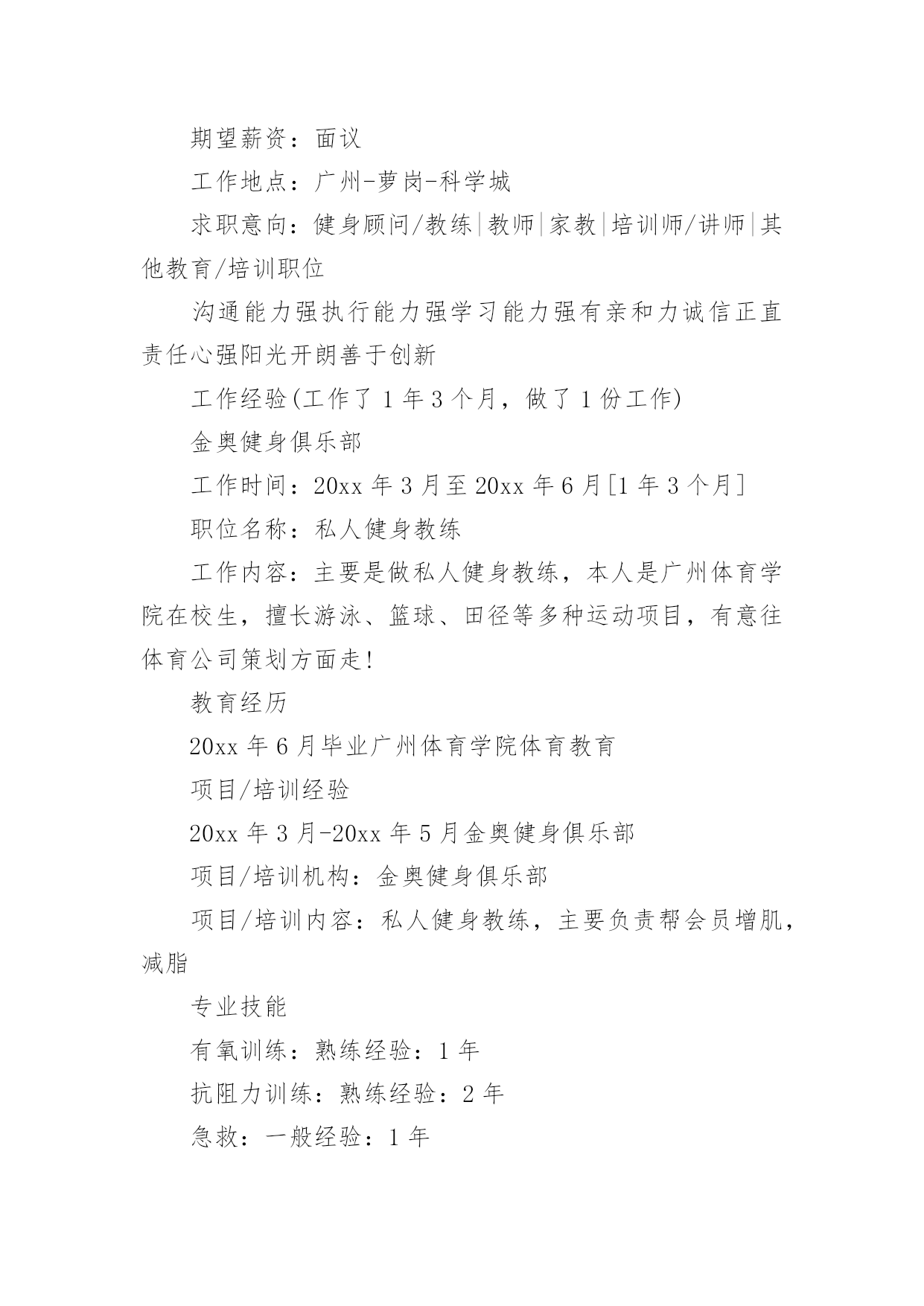 期望薪资：面议

工作地点：广州-萝岗-科学城

求职意向：健身顾问/教练|教师|家教|培训师/讲师|其他教育/培训职位

沟通能力强执行能力强学习能力强有亲和力诚信正直责任心强阳光开朗善于创新

工作经验(工作了 1 年 3 个月，做了 1 份工作)

金奥健身俱乐部

工作时间：20xx 年 3 月至 20xx 年 6 月[1 年 3 个月]

职位名称：私人健身教练

工作内容：主要是做私人健身教练，本人是广州体育学院在校生，擅长游泳、篮球、田径等多种运动项目，有意往体育公司策划方面走!

教育经历

20xx 年 6 月毕业广州体育学院体育教育

项目/培训经验

20xx 年 3 月-20xx 年 5 月金奥健身俱乐部

项目/培训机构：金奥健身俱乐部

项目/培训内容：私人健身教练，主要负责帮会员增肌，减脂

专业技能

有氧训练：熟练经验：1 年

抗阻力训练：熟练经验：2 年

急救：一般经验：1 年